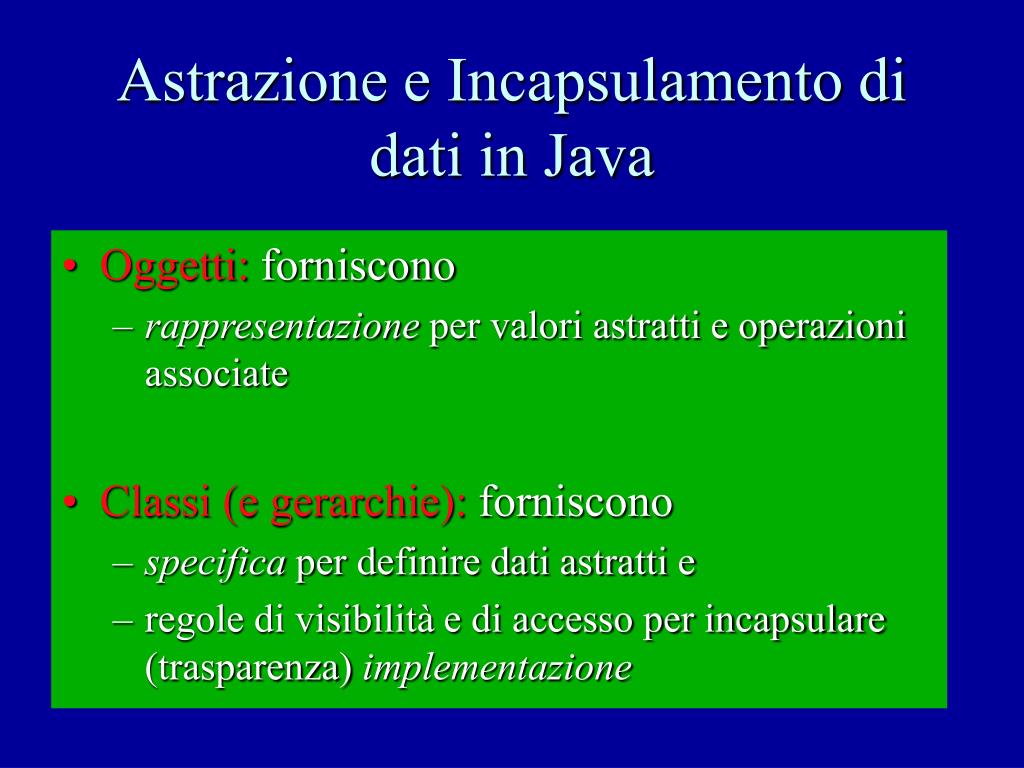 Astrazione e Incapsulamento di dati in Java

• Oggetti: forniscono
  – rappresentazione per valori astratti e operazioni associate

• Classi (e gerarchie): forniscono
  – specifica per definire dati astratti e
  – regole di visibilità e di accesso per incapsulare (trasparenza) implementazione